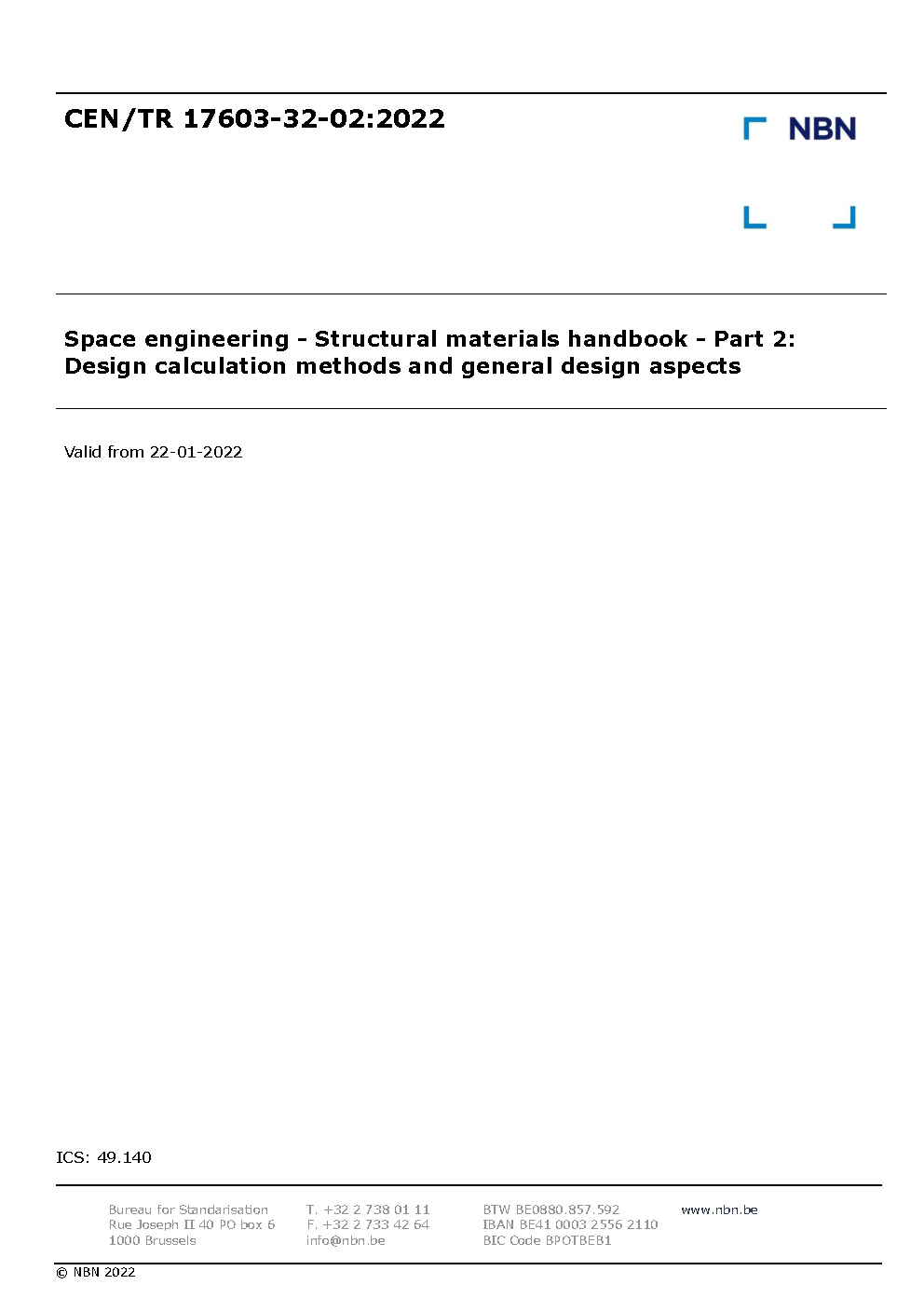 CEN/TR 17603-32-02:2022

NBN

Space engineering - Structural materials handbook - Part 2: Design calculation methods and general design aspects

Valid from 22-01-2022

ICS: 49.140

Bureau for Standarisation
Rue Joseph II 40 PO box 6
1000 Brussels

T. +32 2 738 01 11
F. +32 2 733 42 64
info@nbn.be

BTW BE0880.857.592
IBAN BE41 0003 2556 2110
BIC Code BPOTBEB1

www.nbn.be

© NBN 2022